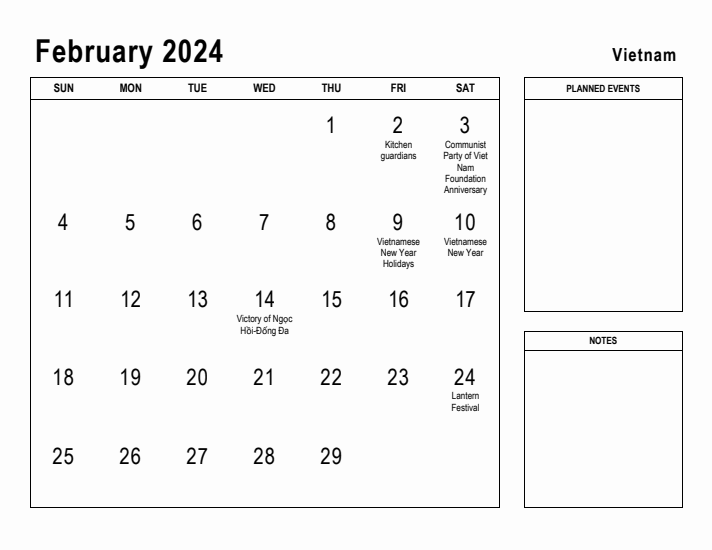 February 2024

Vietnam

| SUN | MON | TUE | WED | THU | FRI | SAT |
|---|---|---|---|---|---|---|
| | | | | 1 | 2 Kitchen guardians | 3 Communist Party of Viet Nam Foundation Anniversary |
| 4 | 5 | 6 | 7 | 8 | 9 Vietnamese New Year Holidays | 10 Vietnamese New Year |
| 11 | 12 | 13 | 14 Victory of Ngọc Hồi-Đống Đa | 15 | 16 | 17 |
| 18 | 19 | 20 | 21 | 22 | 23 | 24 Lantern Festival |
| 25 | 26 | 27 | 28 | 29 | | |

PLANNED EVENTS

NOTES